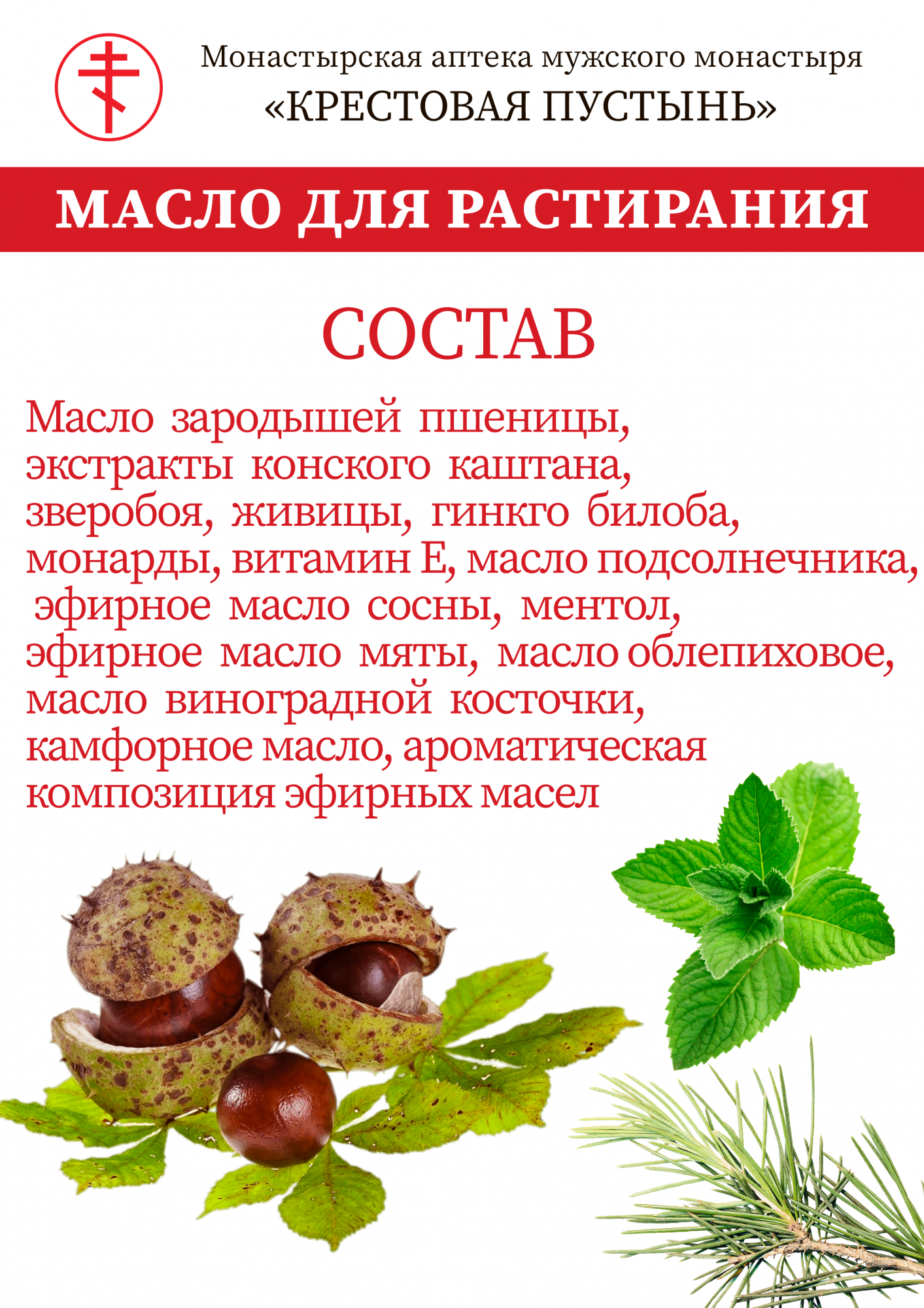 Монастырская аптека мужского монастыря
«КРЕСТОВАЯ ПУСТЫНЬ»

МАСЛО ДЛЯ РАСТИРАНИЯ

СОСТАВ

Масло зародышей пшеницы, экстракты конского каштана, зверобоя, живицы, гинкго билоба, монарды, витамин Е, масло подсолнечника, эфирное масло сосны, ментол, эфирное масло мяты, масло облепиховое, масло виноградной косточки, камфорное масло, ароматическая композиция эфирных масел